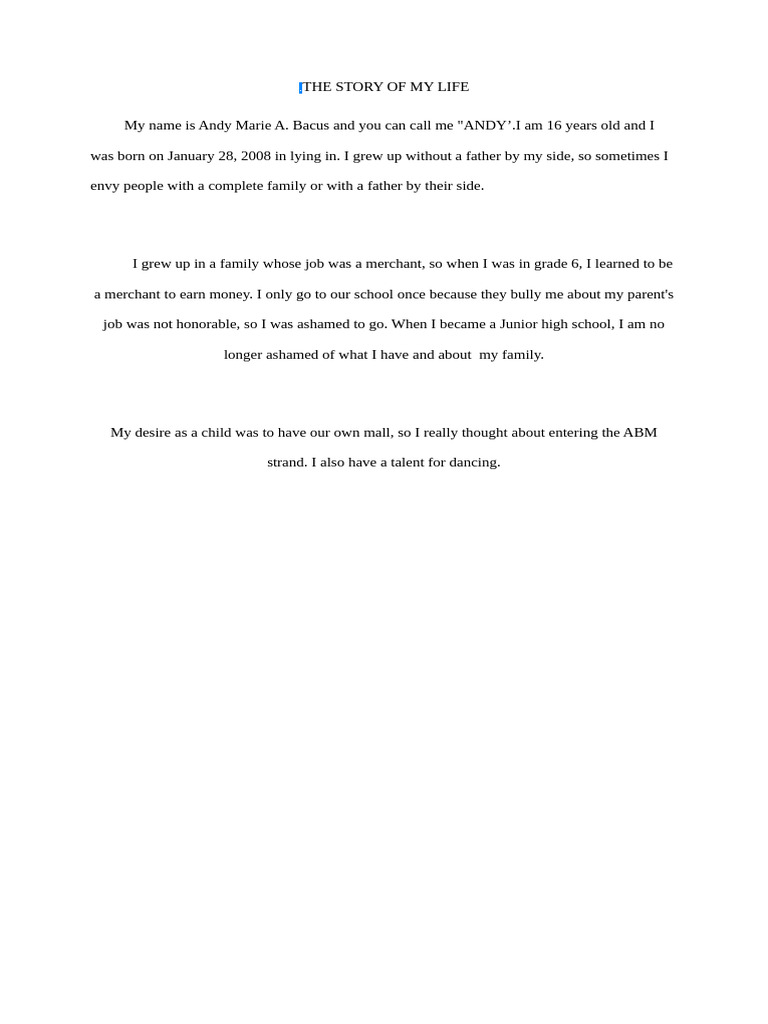 THE STORY OF MY LIFE

My name is Andy Marie A. Bacus and you can call me "ANDY’.I am 16 years old and I was born on January 28, 2008 in lying in. I grew up without a father by my side, so sometimes I envy people with a complete family or with a father by their side.

I grew up in a family whose job was a merchant, so when I was in grade 6, I learned to be a merchant to earn money. I only go to our school once because they bully me about my parent's job was not honorable, so I was ashamed to go. When I became a Junior high school, I am no longer ashamed of what I have and about my family.

My desire as a child was to have our own mall, so I really thought about entering the ABM strand. I also have a talent for dancing.